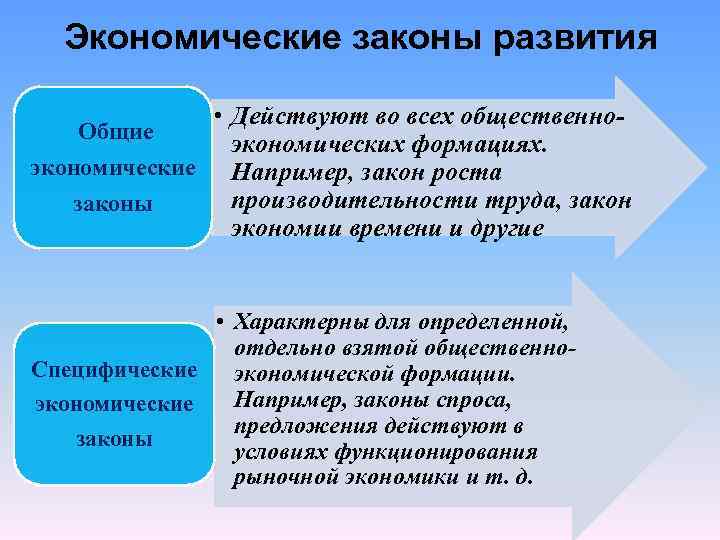 Экономические законы развития

Общие экономические законы

• Действуют во всех общественно-экономических формациях. Например, закон роста производительности труда, закон экономии времени и другие

Специфические экономические законы

• Характерны для определенной, отдельно взятой общественно-экономической формации. Например, законы спроса, предложения действуют в условиях функционирования рыночной экономики и т. д.